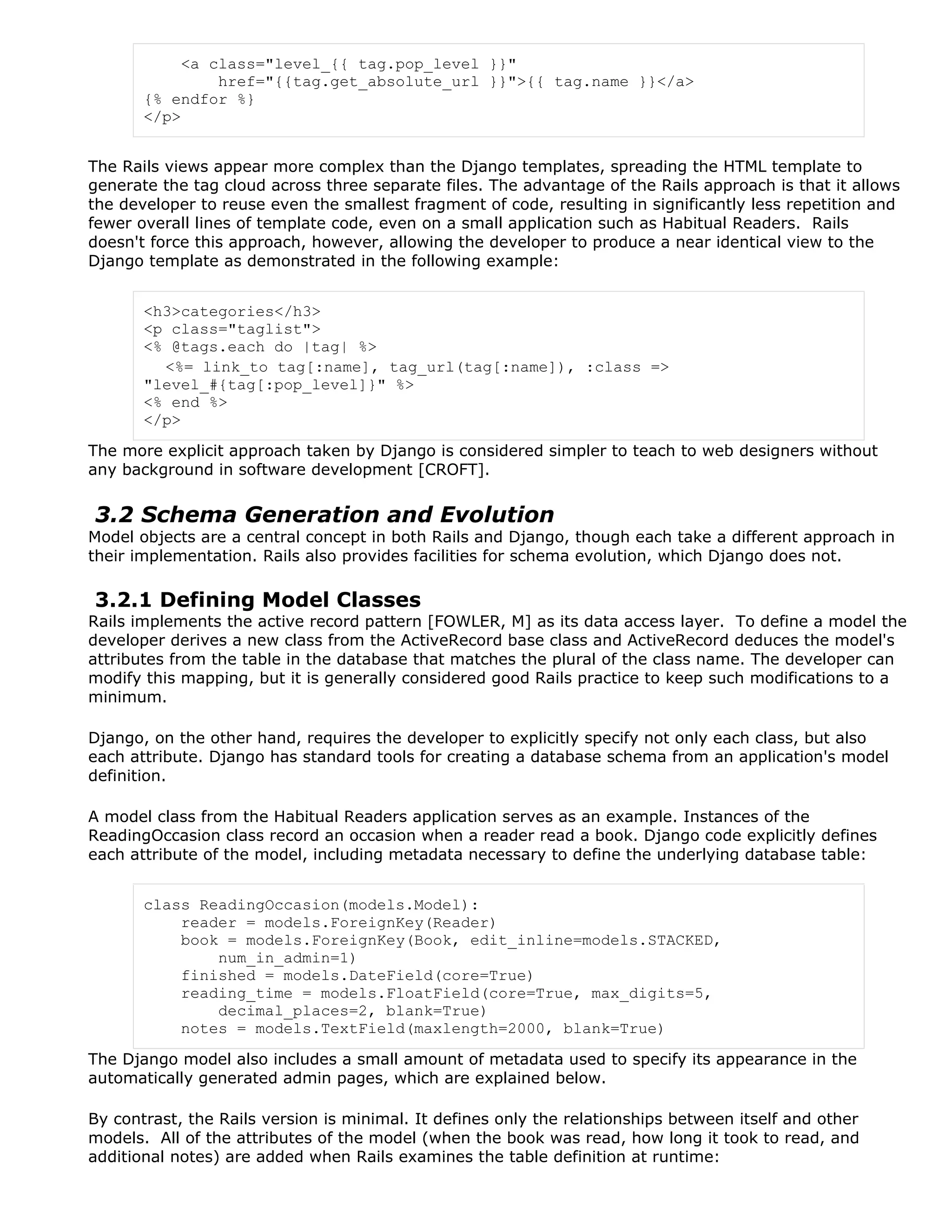 <a class="level_{{ tag.pop_level }}"
        href="{{tag.get_absolute_url }}">{{ tag.name }}</a>
{% endfor %}
</p>

The Rails views appear more complex than the Django templates, spreading the HTML template to generate the tag cloud across three separate files. The advantage of the Rails approach is that it allows the developer to reuse even the smallest fragment of code, resulting in significantly less repetition and fewer overall lines of template code, even on a small application such as Habitual Readers. Rails doesn't force this approach, however, allowing the developer to produce a near identical view to the Django template as demonstrated in the following example:

<h3>categories</h3>
<p class="taglist">
<% @tags.each do |tag| %>
  <%= link_to tag[:name], tag_url(tag[:name]), :class =>
"level_#{tag[:pop_level]}" %>
<% end %>
</p>

The more explicit approach taken by Django is considered simpler to teach to web designers without any background in software development [CROFT].

3.2 Schema Generation and Evolution
Model objects are a central concept in both Rails and Django, though each take a different approach in their implementation. Rails also provides facilities for schema evolution, which Django does not.

3.2.1 Defining Model Classes
Rails implements the active record pattern [FOWLER, M] as its data access layer. To define a model the developer derives a new class from the ActiveRecord base class and ActiveRecord deduces the model's attributes from the table in the database that matches the plural of the class name. The developer can modify this mapping, but it is generally considered good Rails practice to keep such modifications to a minimum.

Django, on the other hand, requires the developer to explicitly specify not only each class, but also each attribute. Django has standard tools for creating a database schema from an application's model definition.

A model class from the Habitual Readers application serves as an example. Instances of the ReadingOccasion class record an occasion when a reader read a book. Django code explicitly defines each attribute of the model, including metadata necessary to define the underlying database table:

class ReadingOccasion(models.Model):
    reader = models.ForeignKey(Reader)
    book = models.ForeignKey(Book, edit_inline=models.STACKED,
        num_in_admin=1)
    finished = models.DateField(core=True)
    reading_time = models.FloatField(core=True, max_digits=5,
        decimal_places=2, blank=True)
    notes = models.TextField(maxlength=2000, blank=True)

The Django model also includes a small amount of metadata used to specify its appearance in the automatically generated admin pages, which are explained below.

By contrast, the Rails version is minimal. It defines only the relationships between itself and other models. All of the attributes of the model (when the book was read, how long it took to read, and additional notes) are added when Rails examines the table definition at runtime: